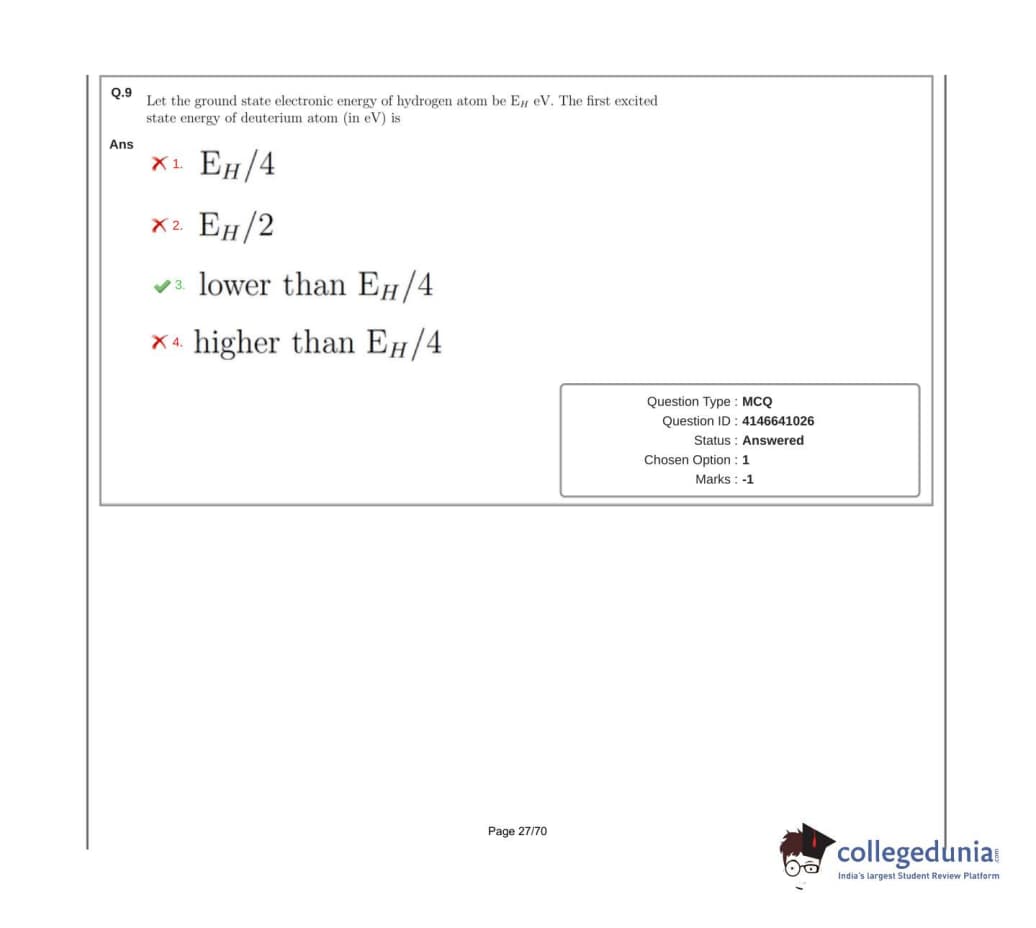 Q.9 Let the ground state electronic energy of hydrogen atom be $E_H$ eV. The first excited state energy of deuterium atom (in eV) is

Ans

✗ 1. $E_H/4$

✗ 2. $E_H/2$

✓ 3. lower than $E_H/4$

✗ 4. higher than $E_H/4$

Question Type : MCQ
Question ID : 4146641026
Status : Answered
Chosen Option : 1
Marks : -1

Page 27/70

collegedunia.com
India's largest Student Review Platform